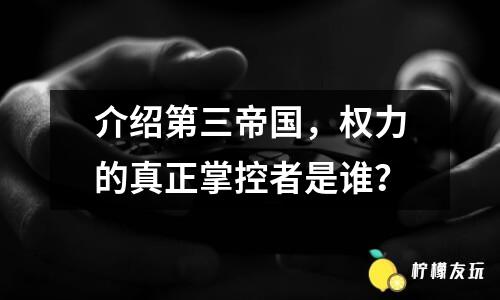 介绍第三帝国，权力的真正掌控者是谁？

柠檬友玩